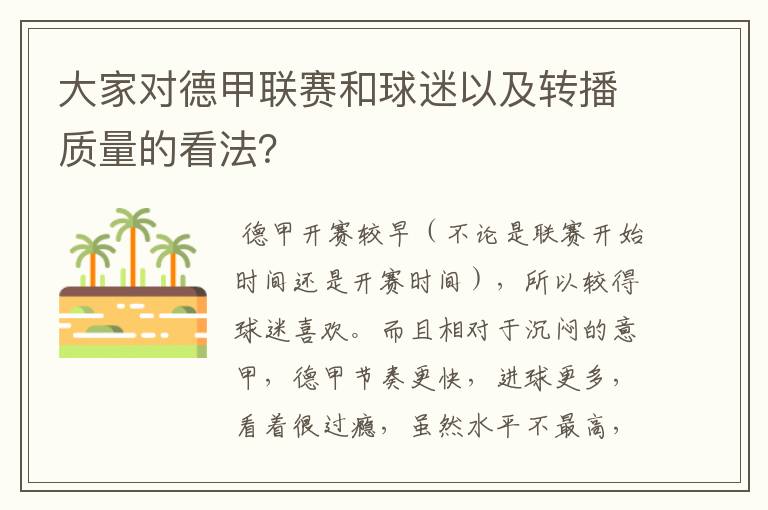 大家对德甲联赛和球迷以及转播质量的看法?

德甲开赛较早（不论是联赛开始时间还是开赛时间），所以较得球迷喜欢。而且相对于沉闷的意甲，德甲节奏更快，进球更多，看着很过瘾，虽然水平不最高，